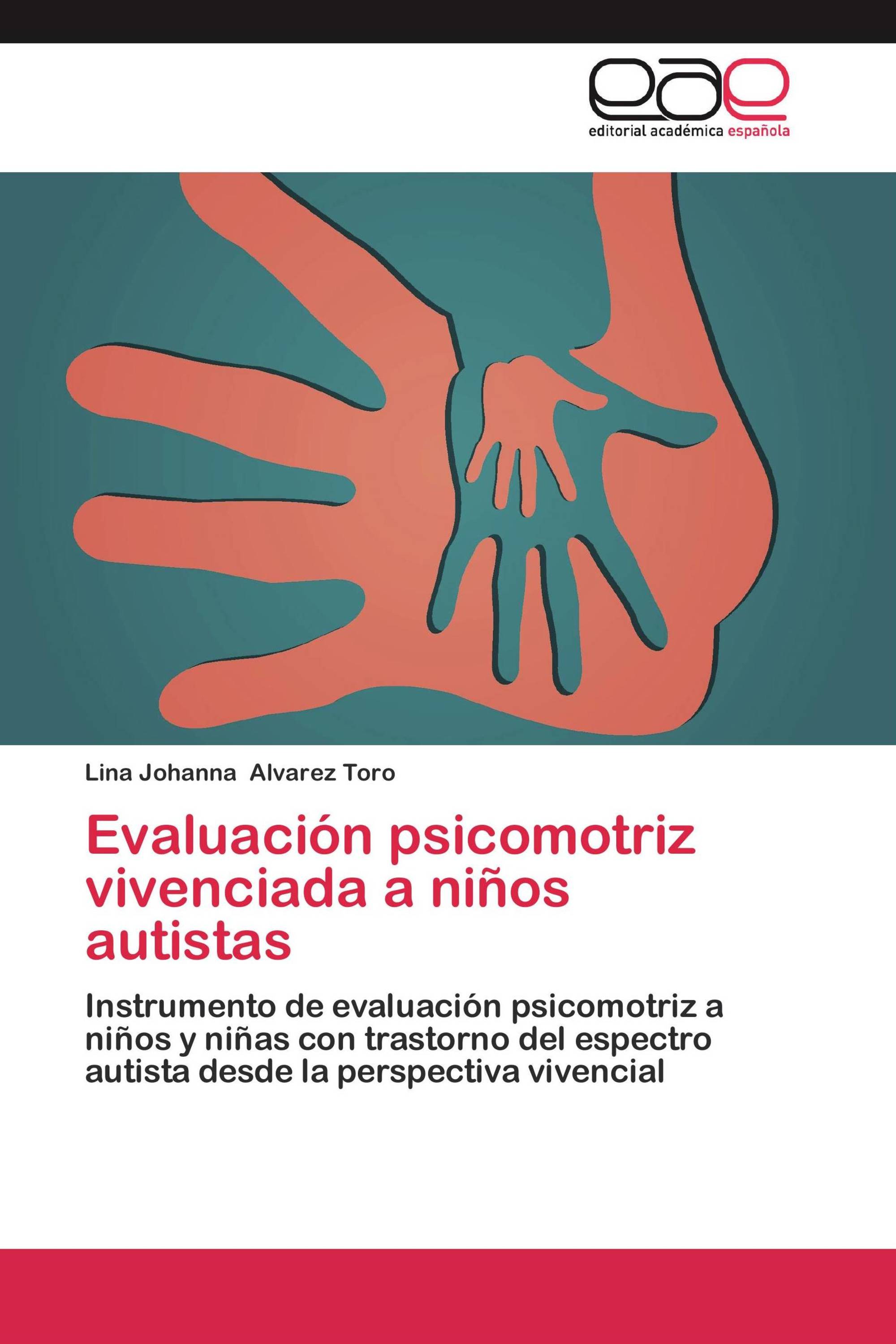 eae
editorial académica española

Lina Johanna Alvarez Toro

Evaluación psicomotriz vivenciada a niños autistas

Instrumento de evaluación psicomotriz a niños y niñas con trastorno del espectro autista desde la perspectiva vivencial